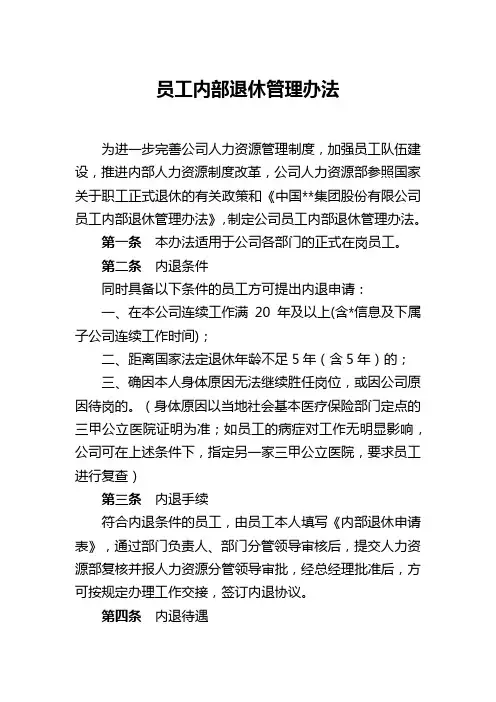 员工内部退休管理办法

为进一步完善公司人力资源管理制度，加强员工队伍建设，推进内部人力资源制度改革，公司人力资源部参照国家关于职工正式退休的有关政策和《中国**集团股份有限公司员工内部退休管理办法》，制定公司员工内部退休管理办法。

第一条　本办法适用于公司各部门的正式在岗员工。

第二条　内退条件

同时具备以下条件的员工方可提出内退申请：

一、在本公司连续工作满 20 年及以上(含*信息及下属子公司连续工作时间)；

二、距离国家法定退休年龄不足 5 年（含 5 年）的；

三、确因本人身体原因无法继续胜任岗位，或因公司原因待岗的。（身体原因以当地社会基本医疗保险部门定点的三甲公立医院证明为准；如员工的病症对工作无明显影响，公司可在上述条件下，指定另一家三甲公立医院，要求员工进行复查）

第三条　内退手续

符合内退条件的员工，由员工本人填写《内部退休申请表》，通过部门负责人、部门分管领导审核后，提交人力资源部复核并报人力资源分管领导审批，经总经理批准后，方可按规定办理工作交接，签订内退协议。

第四条　内退待遇